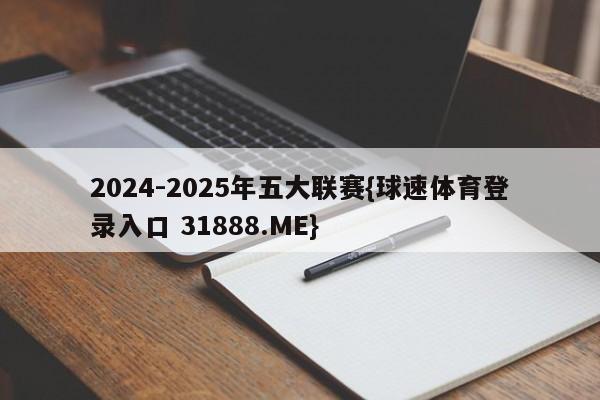 2024-2025年五大联赛{球速体育登录入口 31888.ME}